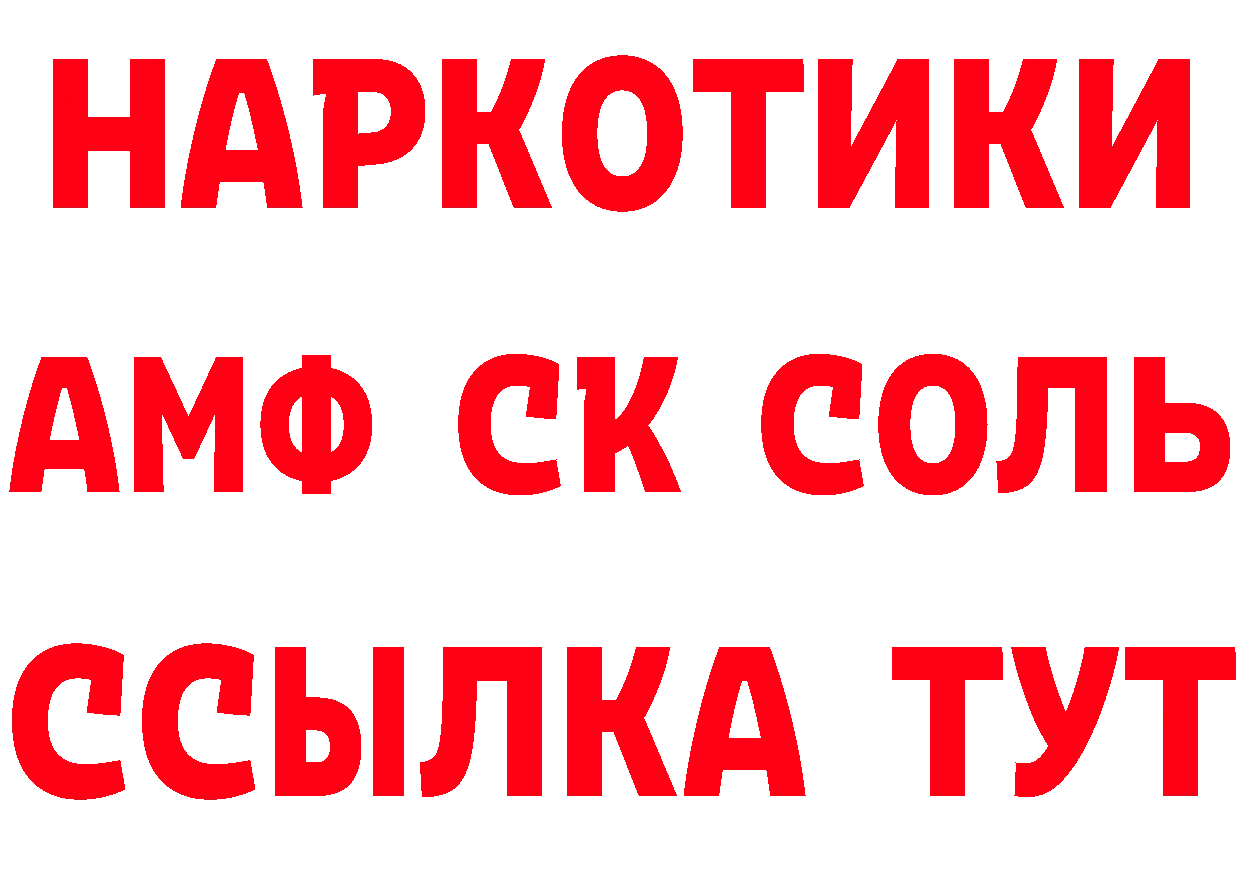 НАРКОТИКИ

АМФ СК СОЛЬ

ССЫЛКА ТУТ